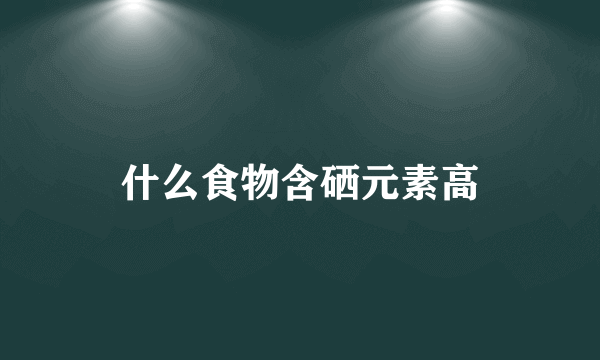 什么食物含硒元素高